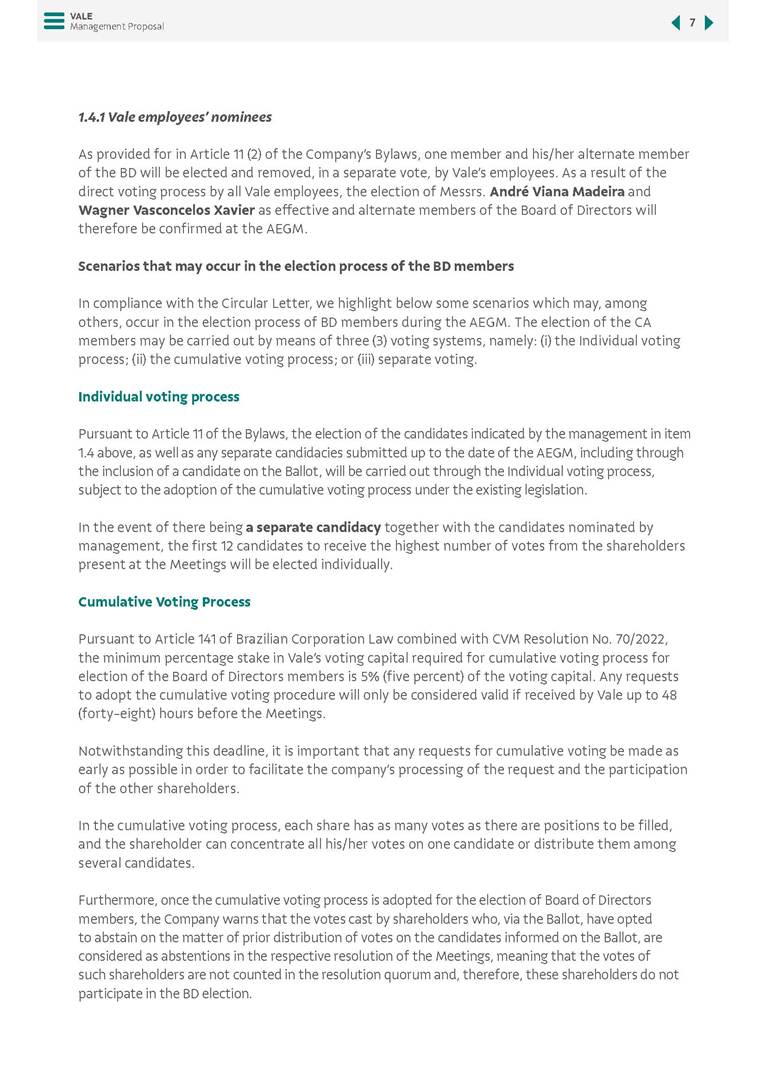 VALE
Management Proposal

7

1.4.1 Vale employees' nominees

As provided for in Article 11 (2) of the Company's Bylaws, one member and his/her alternate member of the BD will be elected and removed, in a separate vote, by Vale's employees. As a result of the direct voting process by all Vale employees, the election of Messrs. André Viana Madeira and Wagner Vasconcelos Xavier as effective and alternate members of the Board of Directors will therefore be confirmed at the AEGM.

Scenarios that may occur in the election process of the BD members

In compliance with the Circular Letter, we highlight below some scenarios which may, among others, occur in the election process of BD members during the AEGM. The election of the CA members may be carried out by means of three (3) voting systems, namely: (i) the Individual voting process; (ii) the cumulative voting process; or (iii) separate voting.

Individual voting process

Pursuant to Article 11 of the Bylaws, the election of the candidates indicated by the management in item 1.4 above, as well as any separate candidacies submitted up to the date of the AEGM, including through the inclusion of a candidate on the Ballot, will be carried out through the Individual voting process, subject to the adoption of the cumulative voting process under the existing legislation.

In the event of there being a separate candidacy together with the candidates nominated by management, the first 12 candidates to receive the highest number of votes from the shareholders present at the Meetings will be elected individually.

Cumulative Voting Process

Pursuant to Article 141 of Brazilian Corporation Law combined with CVM Resolution No. 70/2022, the minimum percentage stake in Vale's voting capital required for cumulative voting process for election of the Board of Directors members is 5% (five percent) of the voting capital. Any requests to adopt the cumulative voting procedure will only be considered valid if received by Vale up to 48 (forty-eight) hours before the Meetings.

Notwithstanding this deadline, it is important that any requests for cumulative voting be made as early as possible in order to facilitate the company's processing of the request and the participation of the other shareholders.

In the cumulative voting process, each share has as many votes as there are positions to be filled, and the shareholder can concentrate all his/her votes on one candidate or distribute them among several candidates.

Furthermore, once the cumulative voting process is adopted for the election of Board of Directors members, the Company warns that the votes cast by shareholders who, via the Ballot, have opted to abstain on the matter of prior distribution of votes on the candidates informed on the Ballot, are considered as abstentions in the respective resolution of the Meetings, meaning that the votes of such shareholders are not counted in the resolution quorum and, therefore, these shareholders do not participate in the BD election.